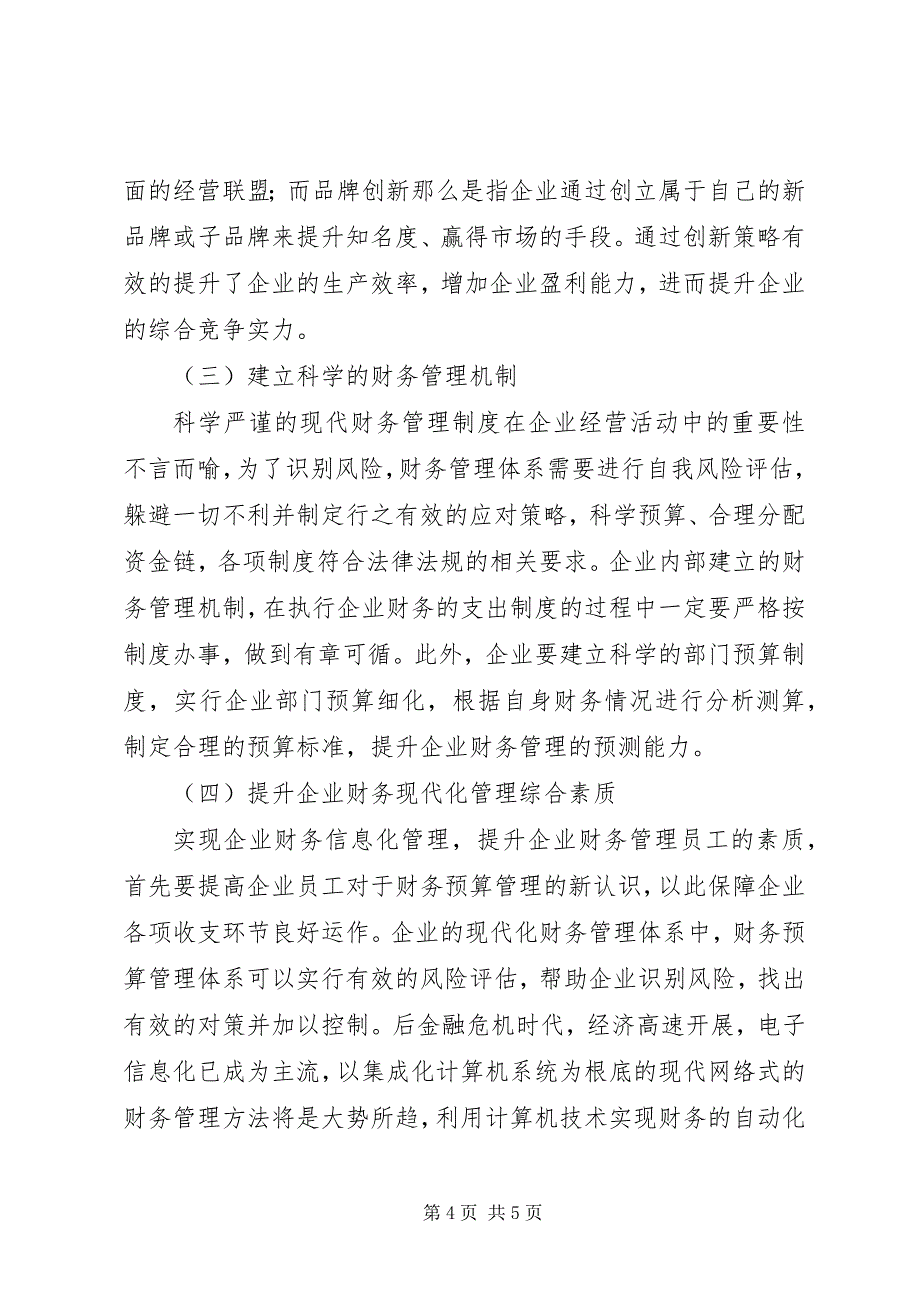 面的经营联盟；而品牌创新那么是指企业通过创立属于自己的新品牌或子品牌来提升知名度、赢得市场的手段。通过创新策略有效的提升了企业的生产效率，增加企业盈利能力，进而提升企业的综合竞争实力。

（三）建立科学的财务管理机制

科学严谨的现代财务管理制度在企业经营活动中的重要性不言而喻，为了识别风险，财务管理体系需要进行自我风险评估，躲避一切不利并制定行之有效的应对策略，科学预算、合理分配资金链，各项制度符合法律法规的相关要求。企业内部建立的财务管理机制，在执行企业财务的支出制度的过程中一定要严格按制度办事，做到有章可循。此外，企业要建立科学的部门预算制度，实行企业部门预算细化，根据自身财务情况进行分析测算，制定合理的预算标准，提升企业财务管理的预测能力。

（四）提升企业财务现代化管理综合素质

实现企业财务信息化管理，提升企业财务管理员工的素质，首先要提高企业员工对于财务预算管理的新认识，以此保障企业各项收支环节良好运作。企业的现代化财务管理体系中，财务预算管理体系可以实行有效的风险评估，帮助企业识别风险，找出有效的对策并加以控制。后金融危机时代，经济高速开展，电子信息化已成为主流，以集成化计算机系统为根底的现代网络式的财务管理方法将是大势所趋，利用计算机技术实现财务的自动化

第 4 页 共 5 页